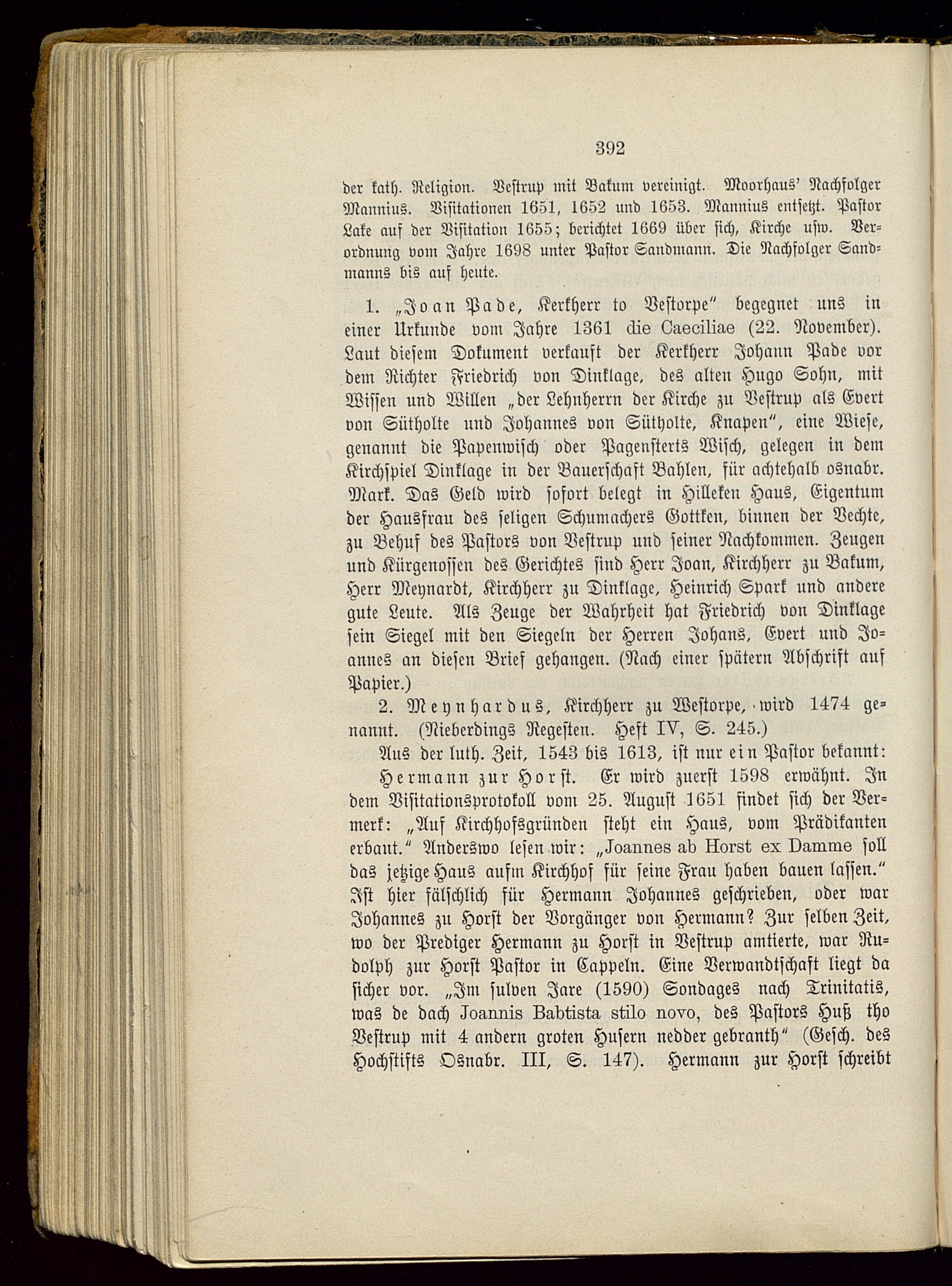 392

der kath. Religion. Vestrup mit Bakum vereinigt. Moorhaus' Nachfolger Mannius. Visitationen 1651, 1652 und 1653. Mannius entsetzt. Pastor Lake auf der Visitation 1655; berichtet 1669 über sich, Kirche usw. Verordnung vom Jahre 1698 unter Pastor Sandmann. Die Nachfolger Sandmanns bis auf heute.

1. „Joan Pade, Kerkherr to Vestorpe" begegnet uns in einer Urkunde vom Jahre 1361 die Caeciliae (22. November). Laut diesem Dokument verkauft der Kerkherr Johann Pade vor dem Richter Friedrich von Dinklage, des alten Hugo Sohn, mit Wissen und Willen „der Lehnherrn der Kirche zu Vestrup als Evert von Sütholte und Johannes von Sütholte, Knapen", eine Wiese, genannt die Papenwisch oder Pagensterts Wisch, gelegen in dem Kirchspiel Dinklage in der Bauerschaft Bahlen, für achtehalb osnabr. Mark. Das Geld wird sofort belegt in Hilleken Haus, Eigentum der Hausfrau des seligen Schumachers Gottken, binnen der Vechte, zu Behuf des Pastors von Vestrup und seiner Nachkommen. Zeugen und Kürgenossen des Gerichtes sind Herr Joan, Kirchherr zu Bakum, Herr Meynardt, Kirchherr zu Dinklage, Heinrich Spark und andere gute Leute. Als Zeuge der Wahrheit hat Friedrich von Dinklage sein Siegel mit den Siegeln der Herren Johans, Evert und Joannes an diesen Brief gehangen. (Nach einer spätern Abschrift auf Papier.)

2. Meynhardus, Kirchherr zu Westorpe, wird 1474 genannt. (Nieberdings Regesten. Heft IV, S. 245.)

Aus der luth. Zeit, 1543 bis 1613, ist nur ein Pastor bekannt:

Hermann zur Horst. Er wird zuerst 1598 erwähnt. In dem Visitationsprotokoll vom 25. August 1651 findet sich der Vermerk: „Auf Kirchhofsgründen steht ein Haus, vom Prädikanten erbaut." Anderswo lesen wir: „Joannes ab Horst ex Damme soll das jetzige Haus aufm Kirchhof für seine Frau haben bauen lassen." Ist hier fälschlich für Hermann Johannes geschrieben, oder war Johannes zu Horst der Vorgänger von Hermann? Zur selben Zeit, wo der Prediger Hermann zu Horst in Vestrup amtierte, war Rudolph zur Horst Pastor in Cappeln. Eine Verwandtschaft liegt da sicher vor. „Im sulven Jare (1590) Sondages nach Trinitatis, was de dach Joannis Babtista stilo novo, des Pastors Huß tho Vestrup mit 4 andern groten Husern nedder gebranth" (Gesch. des Hochstifts Osnabr. III, S. 147). Hermann zur Horst schreibt